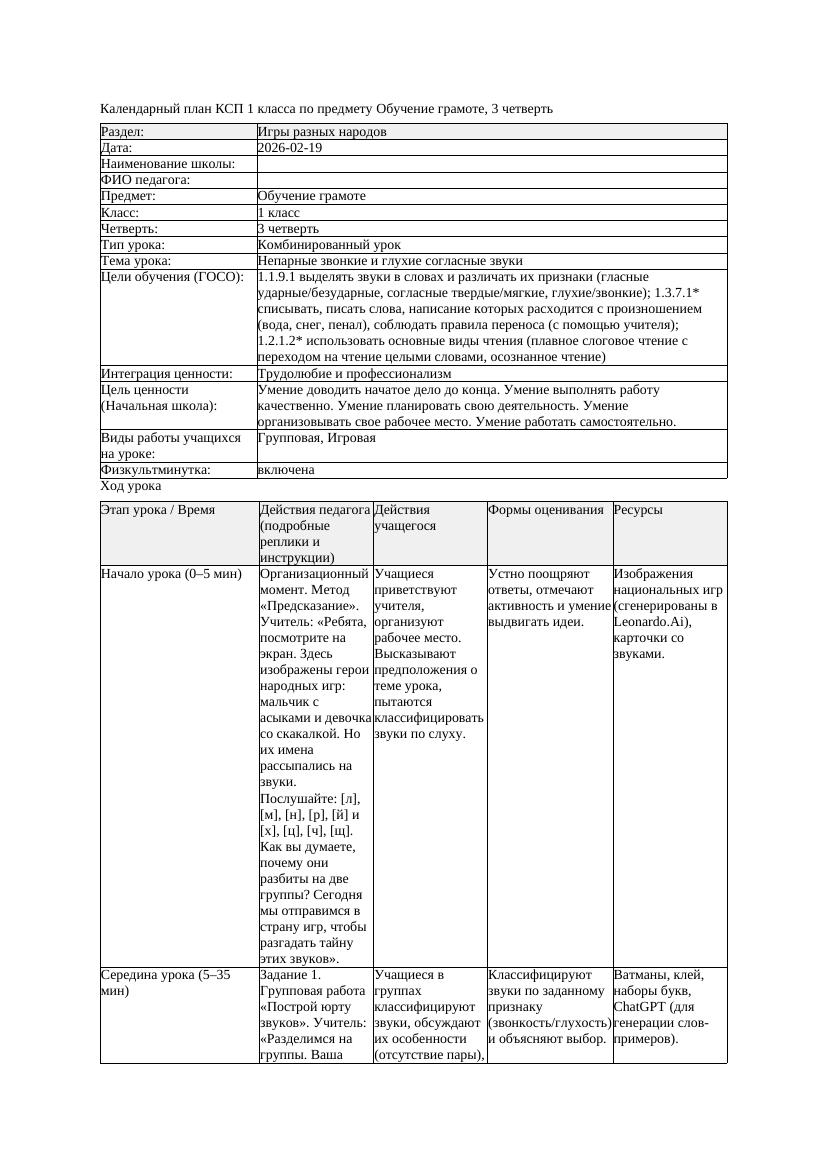 Календарный план КСП 1 класса по предмету Обучение грамоте, 3 четверть

| Раздел: | Игры разных народов |
|---|---|
| Дата: | 2026-02-19 |
| Наименование школы: | |
| ФИО педагога: | |
| Предмет: | Обучение грамоте |
| Класс: | 1 класс |
| Четверть: | 3 четверть |
| Тип урока: | Комбинированный урок |
| Тема урока: | Непарные звонкие и глухие согласные звуки |
| Цели обучения (ГОСО): | 1.1.9.1 выделять звуки в словах и различать их признаки (гласные ударные/безударные, согласные твердые/мягкие, глухие/звонкие); 1.3.7.1* списывать, писать слова, написание которых расходится с произношением (вода, снег, пенал), соблюдать правила переноса (с помощью учителя); 1.2.1.2* использовать основные виды чтения (плавное слоговое чтение с переходом на чтение целыми словами, осознанное чтение) |
| Интеграция ценности: | Трудолюбие и профессионализм |
| Цель ценности (Начальная школа): | Умение доводить начатое дело до конца. Умение выполнять работу качественно. Умение планировать свою деятельность. Умение организовывать свое рабочее место. Умение работать самостоятельно. |
| Виды работы учащихся на уроке: | Групповая, Игровая |
| Физкультминутка: | включена |

Ход урока

| Этап урока / Время | Действия педагога (подробные реплики и инструкции) | Действия учащегося | Формы оценивания | Ресурсы |
|---|---|---|---|---|
| Начало урока (0–5 мин) | Организационный момент. Метод «Предсказание». Учитель: «Ребята, посмотрите на экран. Здесь изображены герои народных игр: мальчик с асыками и девочка со скакалкой. Но их имена рассыпались на звуки. Послушайте: [л], [м], [н], [р], [й] и [х], [ц], [ч], [щ]. Как вы думаете, почему они разбиты на две группы? Сегодня мы отправимся в страну игр, чтобы разгадать тайну этих звуков». | Учащиеся приветствуют учителя, организуют рабочее место. Высказывают предположения о теме урока, пытаются классифицировать звуки по слуху. | Устно поощряют ответы, отмечают активность и умение выдвигать идеи. | Изображения национальных игр (сгенерированы в Leonardo.Ai), карточки со звуками. |
| Середина урока (5–35 мин) | Задание 1. Групповая работа «Построй юрту звуков». Учитель: «Разделимся на группы. Ваша | Учащиеся в группах классифицируют звуки, обсуждают их особенности (отсутствие пары), | Классифицируют звуки по заданному признаку (звонкость/глухость) и объясняют выбор. | Ватманы, клей, наборы букв, ChatGPT (для генерации слов-примеров). |